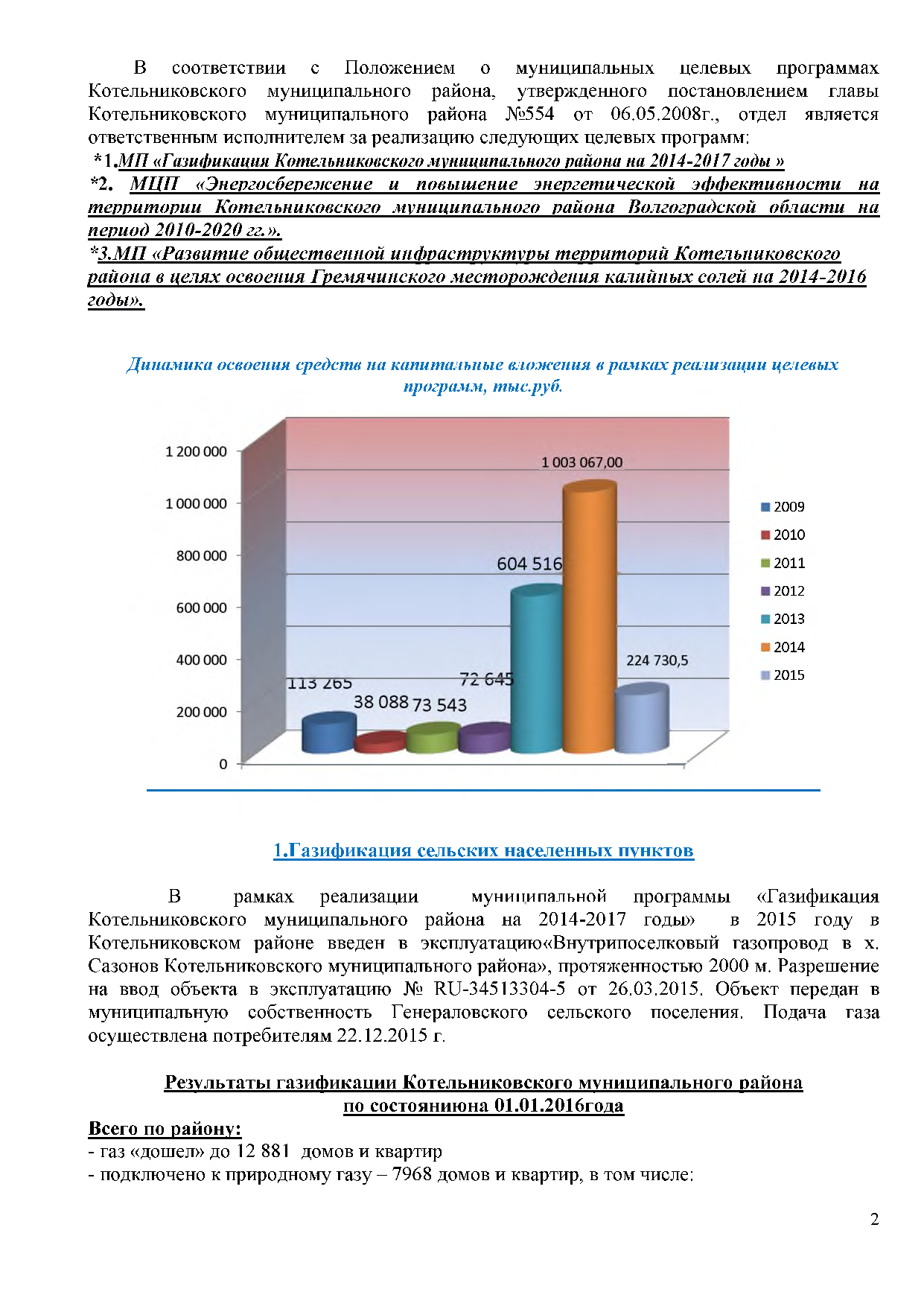 В соответствии с Положением о муниципальных целевых программах Котельниковского муниципального района, утвержденного постановлением главы Котельниковского муниципального района №554 от 06.05.2008г., отдел является ответственным исполнителем за реализацию следующих целевых программ:

*1.МП «Газификация Котельниковского муниципального района на 2014-2017 годы »

*2. МЦП «Энергосбережение и повышение энергетической эффективности на территории Котельниковского муниципального района Волгоградской области на период 2010-2020 гг.».

*3.МП «Развитие общественной инфраструктуры территорий Котельниковского района в целях освоения Гремячинского месторождения калийных солей на 2014-2016 годы».

Динамика освоения средств на капитальные вложения в рамках реализации целевых программ, тыс.руб.

1 200 000
1 000 000
800 000
600 000
400 000
200 000
0

113 265
38 088
73 543
72 645
604 516
1 003 067,00
224 730,5

2009
2010
2011
2012
2013
2014
2015

1.Газификация сельских населенных пунктов

В рамках реализации муниципальной программы «Газификация Котельниковского муниципального района на 2014-2017 годы» в 2015 году в Котельниковском районе введен в эксплуатацию«Внутрипоселковый газопровод в х. Сазонов Котельниковского муниципального района», протяженностью 2000 м. Разрешение на ввод объекта в эксплуатацию № RU-34513304-5 от 26.03.2015. Объект передан в муниципальную собственность Генераловского сельского поселения. Подача газа осуществлена потребителям 22.12.2015 г.

Результаты газификации Котельниковского муниципального района
по состояниюна 01.01.2016года

Всего по району:
- газ «дошел» до 12 881 домов и квартир
- подключено к природному газу – 7968 домов и квартир, в том числе:

2